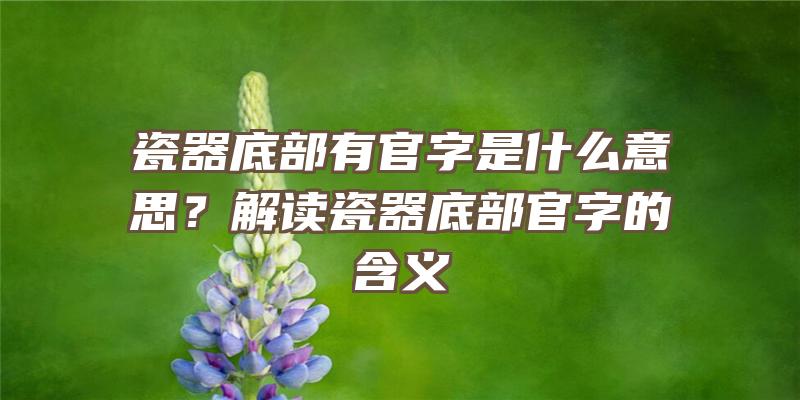 瓷器底部有官字是什么意思？解读瓷器底部官字的含义